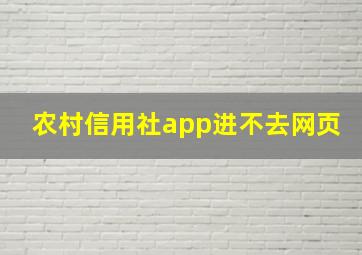 农村信用社app进不去网页